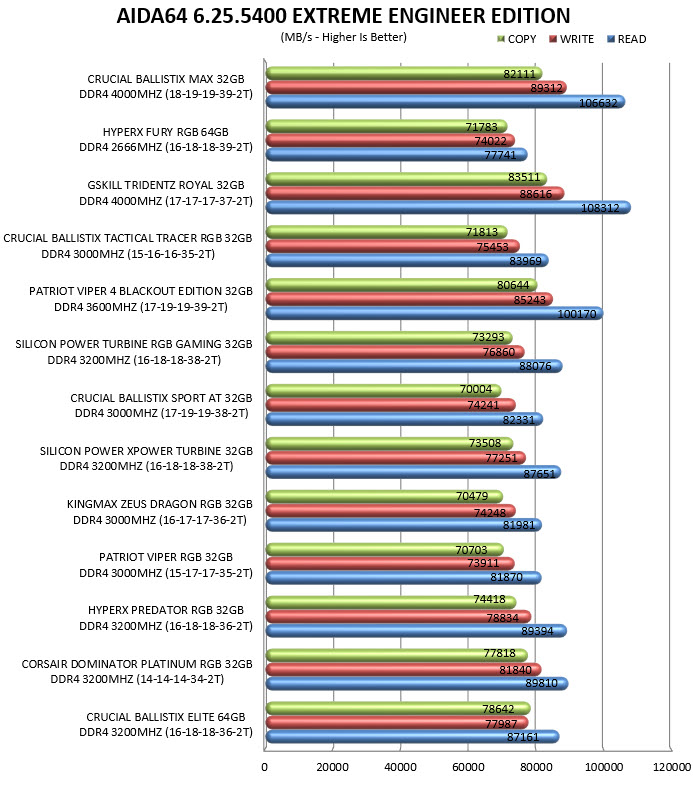 AIDA64 6.25.5400 EXTREME ENGINEER EDITION

(MB/s - Higher Is Better)

COPY WRITE READ

CRUCIAL BALLISTIX MAX 32GB DDR4 4000MHZ (18-19-19-39-2T)
82111
89312
106632

HYPERX FURY RGB 64GB DDR4 2666MHZ (16-18-18-39-2T)
71783
74022
77741

GSKILL TRIDENTZ ROYAL 32GB DDR4 4000MHZ (17-17-17-37-2T)
83511
88616
108312

CRUCIAL BALLISTIX TACTICAL TRACER RGB 32GB DDR4 3000MHZ (15-16-16-35-2T)
71813
75453
83969

PATRIOT VIPER 4 BLACKOUT EDITION 32GB DDR4 3600MHZ (17-19-19-39-2T)
80644
85243
100170

SILICON POWER TURBINE RGB GAMING 32GB DDR4 3200MHZ (16-18-18-38-2T)
73293
76860
88076

CRUCIAL BALLISTIX SPORT AT 32GB DDR4 3000MHZ (17-19-19-38-2T)
70004
74241
82331

SILICON POWER XPOWER TURBINE 32GB DDR4 3200MHZ (16-18-18-38-2T)
73508
77251
87651

KINGMAX ZEUS DRAGON RGB 32GB DDR4 3000MHZ (16-17-17-36-2T)
70479
74248
81981

PATRIOT VIPER RGB 32GB DDR4 3000MHZ (15-17-17-35-2T)
70703
73911
81870

HYPERX PREDATOR RGB 32GB DDR4 3200MHZ (16-18-18-36-2T)
74418
78834
89394

CORSAIR DOMINATOR PLATINUM RGB 32GB DDR4 3200MHZ (14-14-14-34-2T)
77818
81840
89810

CRUCIAL BALLISTIX ELITE 64GB DDR4 3200MHZ (16-18-18-36-2T)
78642
77987
87161

0 20000 40000 60000 80000 100000 120000